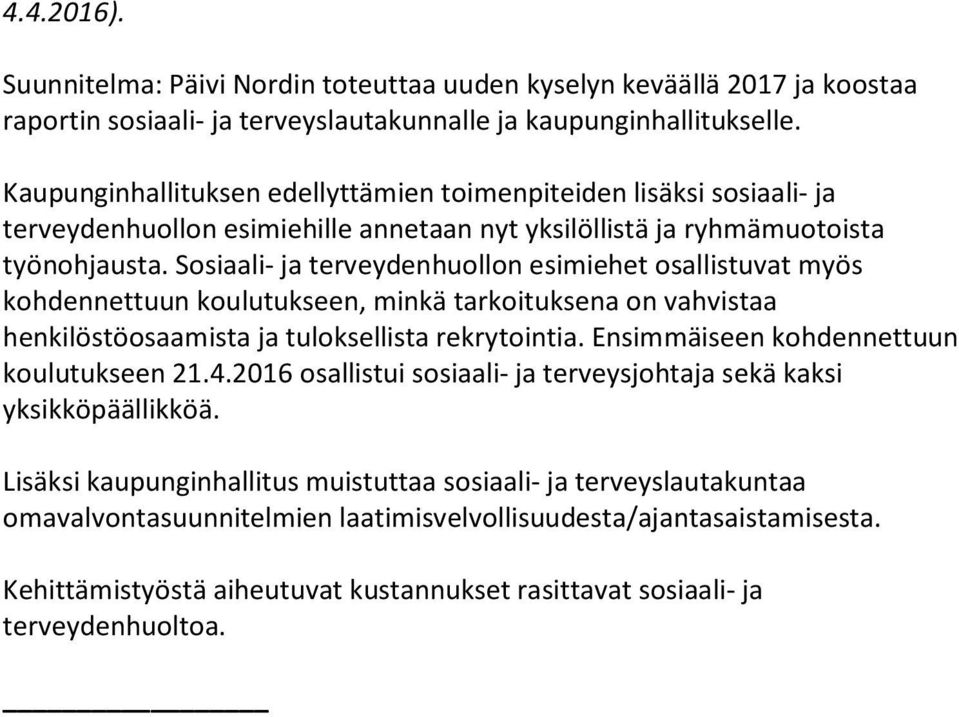 4.4.2016).

Suunnitelma: Päivi Nordin toteuttaa uuden kyselyn keväällä 2017 ja koostaa raportin sosiaali- ja terveyslautakunnalle ja kaupunginhallitukselle.

Kaupunginhallituksen edellyttämien toimenpiteiden lisäksi sosiaali- ja terveydenhuollon esimiehille annetaan nyt yksilöllistä ja ryhmämuotoista työnohjausta. Sosiaali- ja terveydenhuollon esimiehet osallistuvat myös kohdennettuun koulutukseen, minkä tarkoituksena on vahvistaa henkilöstöosaamista ja tuloksellista rekrytointia. Ensimmäiseen kohdennettuun koulutukseen 21.4.2016 osallistui sosiaali- ja terveysjohtaja sekä kaksi yksikköpäällikköä.

Lisäksi kaupunginhallitus muistuttaa sosiaali- ja terveyslautakuntaa omavalvontasuunnitelmien laatimisvelvollisuudesta/ajantasaistamisesta.

Kehittämistyöstä aiheutuvat kustannukset rasittavat sosiaali- ja terveydenhuoltoa.